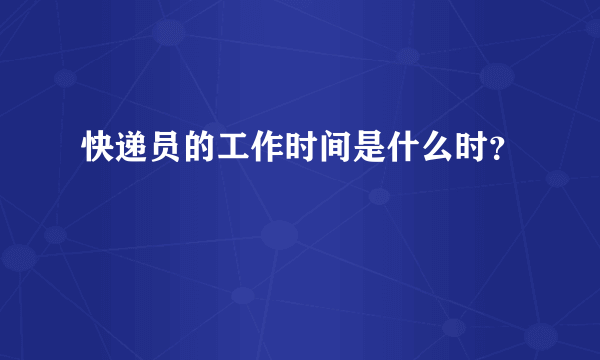 快递员的工作时间是什么时?